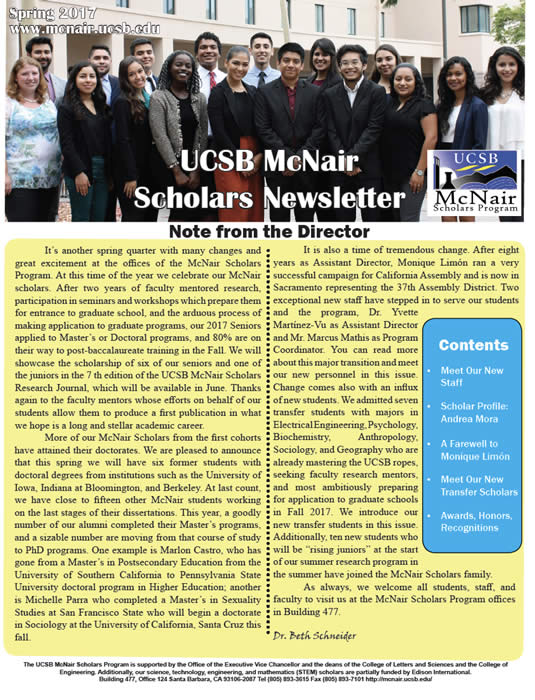 Spring 2017
www.mcnair.ucsb.edu

UCSB McNair Scholars Newsletter

UCSB
McNair
Scholars Program

Note from the Director

It's another spring quarter with many changes and great excitement at the offices of the McNair Scholars Program. At this time of the year we celebrate our McNair scholars. After two years of faculty mentored research, participation in seminars and workshops which prepare them for entrance to graduate school, and the arduous process of making application to graduate programs, our 2017 Seniors applied to Master's or Doctoral programs, and 80% are on their way to post-baccalaureate training in the Fall. We will showcase the scholarship of six of our seniors and one of the juniors in the 7 th edition of the UCSB McNair Scholars Research Journal, which will be available in June. Thanks again to the faculty mentors whose efforts on behalf of our students allow them to produce a first publication in what we hope is a long and stellar academic career.

More of our McNair Scholars from the first cohorts have attained their doctorates. We are pleased to announce that this spring we will have six former students with doctoral degrees from institutions such as the University of Iowa, Indiana at Bloomington, and Berkeley. At last count, we have close to fifteen other McNair students working on the last stages of their dissertations. This year, a goodly number of our alumni completed their Master's programs, and a sizable number are moving from that course of study to PhD programs. One example is Marlon Castro, who has gone from a Master's in Postsecondary Education from the University of Southern California to Pennsylvania State University doctoral program in Higher Education; another is Michelle Parra who completed a Master's in Sexuality Studies at San Francisco State who will begin a doctorate in Sociology at the University of California, Santa Cruz this fall.

It is also a time of tremendous change. After eight years as Assistant Director, Monique Limón ran a very successful campaign for California Assembly and is now in Sacramento representing the 37th Assembly District. Two exceptional new staff have stepped in to serve our students and the program, Dr. Yvette Martínez-Vu as Assistant Director and Mr. Marcus Mathis as Program Coordinator. You can read more about this major transition and meet our new personnel in this issue. Change comes also with an influx of new students. We admitted seven transfer students with majors in Electrical Engineering, Psychology, Biochemistry, Anthropology, Sociology, and Geography who are already mastering the UCSB ropes, seeking faculty research mentors, and most ambitiously preparing for application to graduate schools in Fall 2017. We introduce our new transfer students in this issue. Additionally, ten new students who will be "rising juniors" at the start of our summer research program in the summer have joined the McNair Scholars family.

As always, we welcome all students, staff, and faculty to visit us at the McNair Scholars Program offices in Building 477.

Dr. Beth Schneider

Contents
• Meet Our New Staff
• Scholar Profile: Andrea Mora
• A Farewell to Monique Limón
• Meet Our New Transfer Scholars
• Awards, Honors, Recognitions

The UCSB McNair Scholars Program is supported by the Office of the Executive Vice Chancellor and the deans of the College of Letters and Sciences and the College of Engineering. Additionally, our science, technology, engineering, and mathematics (STEM) scholars are partially funded by Edison International. Building 477, Office 124 Santa Barbara, CA 93106-2087 Tel (805) 893-3615 Fax (805) 893-7101 http://mcnair.ucsb.edu/